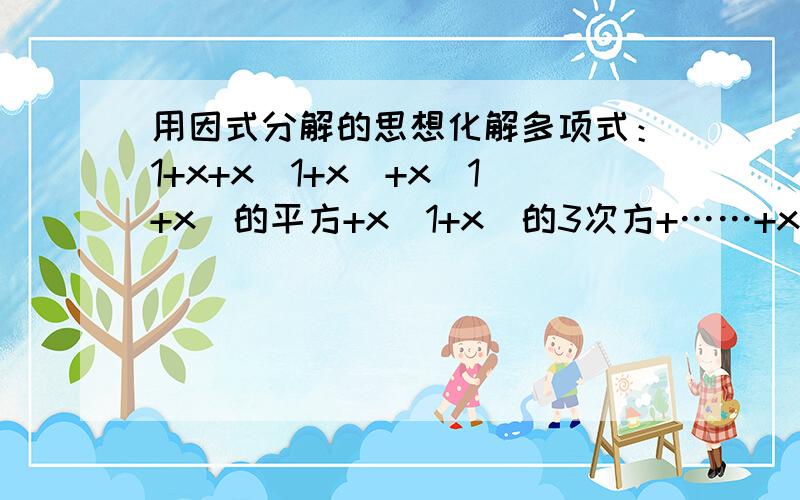 用因式分解的思想化解多项式：1+x+x（1+x）+x（1+x）的平方+x（1+x）的3次方+……+x